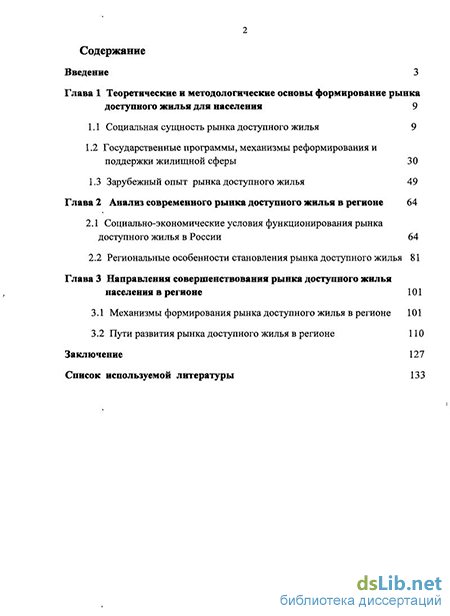 2

Содержание

Введение 3

Глава 1 Теоретические и методологические основы формирование рынка доступного жилья для населения 9

1.1 Социальная сущность рынка доступного жилья 9

1.2 Государственные программы, механизмы реформирования и поддержки жилищной сферы 30

1.3 Зарубежный опыт рынка доступного жилья 49

Глава 2 Анализ современного рынка доступного жилья в регионе 64

2.1 Социально-экономические условия функционирования рынка доступного жилья в России 64

2.2 Региональные особенности становления рынка доступного жилья 81

Глава 3 Направления совершенствования рынка доступного жилья населения в регионе 101

3.1 Механизмы формирования рынка доступного жилья в регионе 101

3.2 Пути развития рынка доступного жилья в регионе 110

Заключение 127

Список используемой литературы 133

dsLib.net
библиотека диссертаций